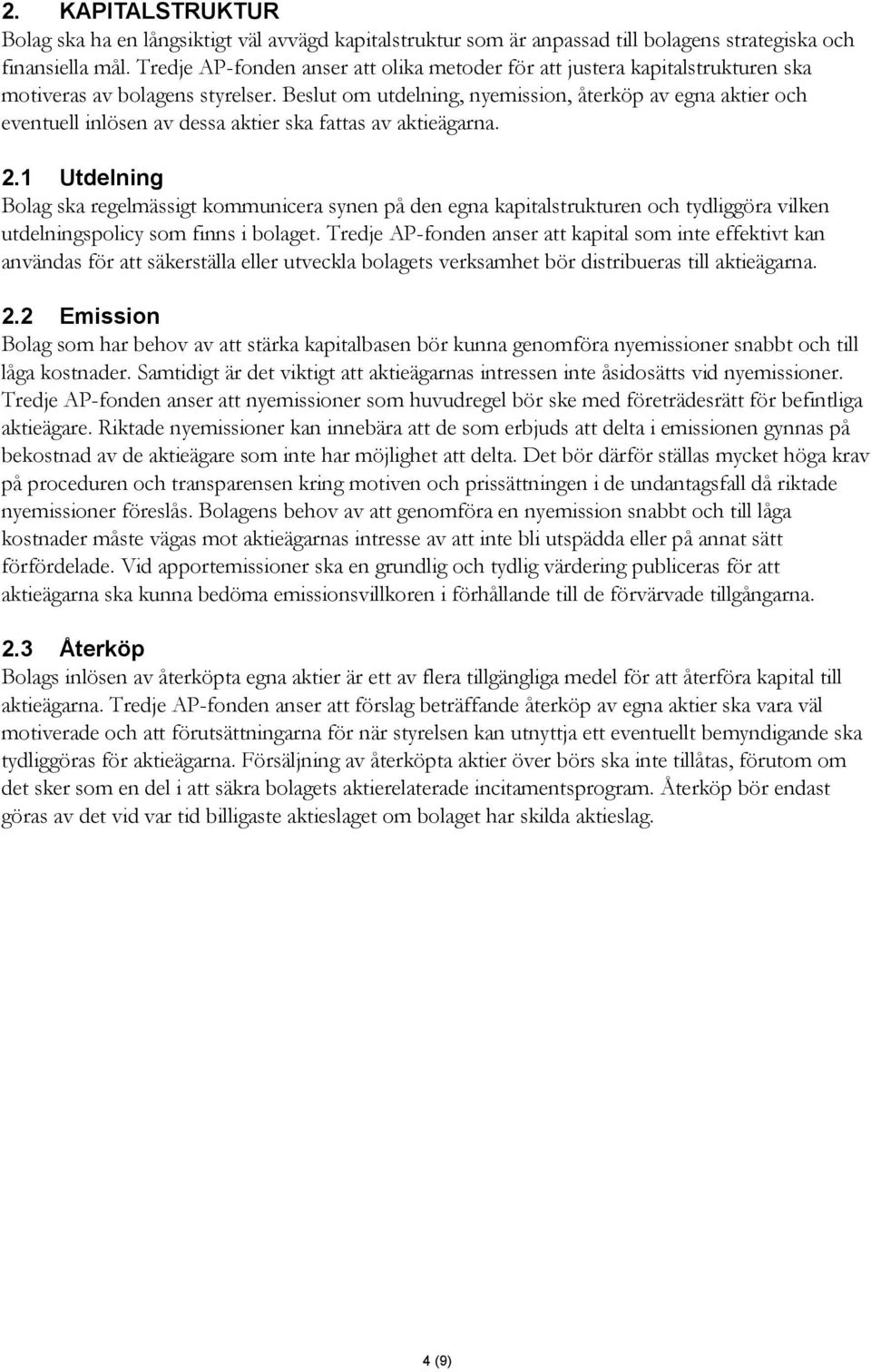 2. KAPITALSTRUKTUR
Bolag ska ha en långsiktigt väl avvägd kapitalstruktur som är anpassad till bolagens strategiska och finansiella mål. Tredje AP-fonden anser att olika metoder för att justera kapitalstrukturen ska motiveras av bolagens styrelser. Beslut om utdelning, nyemission, återköp av egna aktier och eventuell inlösen av dessa aktier ska fattas av aktieägarna.

2.1 Utdelning
Bolag ska regelmässigt kommunicera synen på den egna kapitalstrukturen och tydliggöra vilken utdelningspolicy som finns i bolaget. Tredje AP-fonden anser att kapital som inte effektivt kan användas för att säkerställa eller utveckla bolagets verksamhet bör distribueras till aktieägarna.

2.2 Emission
Bolag som har behov av att stärka kapitalbasen bör kunna genomföra nyemissioner snabbt och till låga kostnader. Samtidigt är det viktigt att aktieägarnas intressen inte åsidosätts vid nyemissioner. Tredje AP-fonden anser att nyemissioner som huvudregel bör ske med företrädesrätt för befintliga aktieägare. Riktade nyemissioner kan innebära att de som erbjuds att delta i emissionen gynnas på bekostnad av de aktieägare som inte har möjlighet att delta. Det bör därför ställas mycket höga krav på proceduren och transparensen kring motiven och prissättningen i de undantagsfall då riktade nyemissioner föreslås. Bolagens behov av att genomföra en nyemission snabbt och till låga kostnader måste vägas mot aktieägarnas intresse av att inte bli utspädda eller på annat sätt förfördelade. Vid apportemissioner ska en grundlig och tydlig värdering publiceras för att aktieägarna ska kunna bedöma emissionsvillkoren i förhållande till de förvärvade tillgångarna.

2.3 Återköp
Bolags inlösen av återköpta egna aktier är ett av flera tillgängliga medel för att återföra kapital till aktieägarna. Tredje AP-fonden anser att förslag beträffande återköp av egna aktier ska vara väl motiverade och att förutsättningarna för när styrelsen kan utnyttja ett eventuellt bemyndigande ska tydliggöras för aktieägarna. Försäljning av återköpta aktier över börs ska inte tillåtas, förutom om det sker som en del i att säkra bolagets aktierelaterade incitamentsprogram. Återköp bör endast göras av det vid var tid billigaste aktieslaget om bolaget har skilda aktieslag.

4 (9)